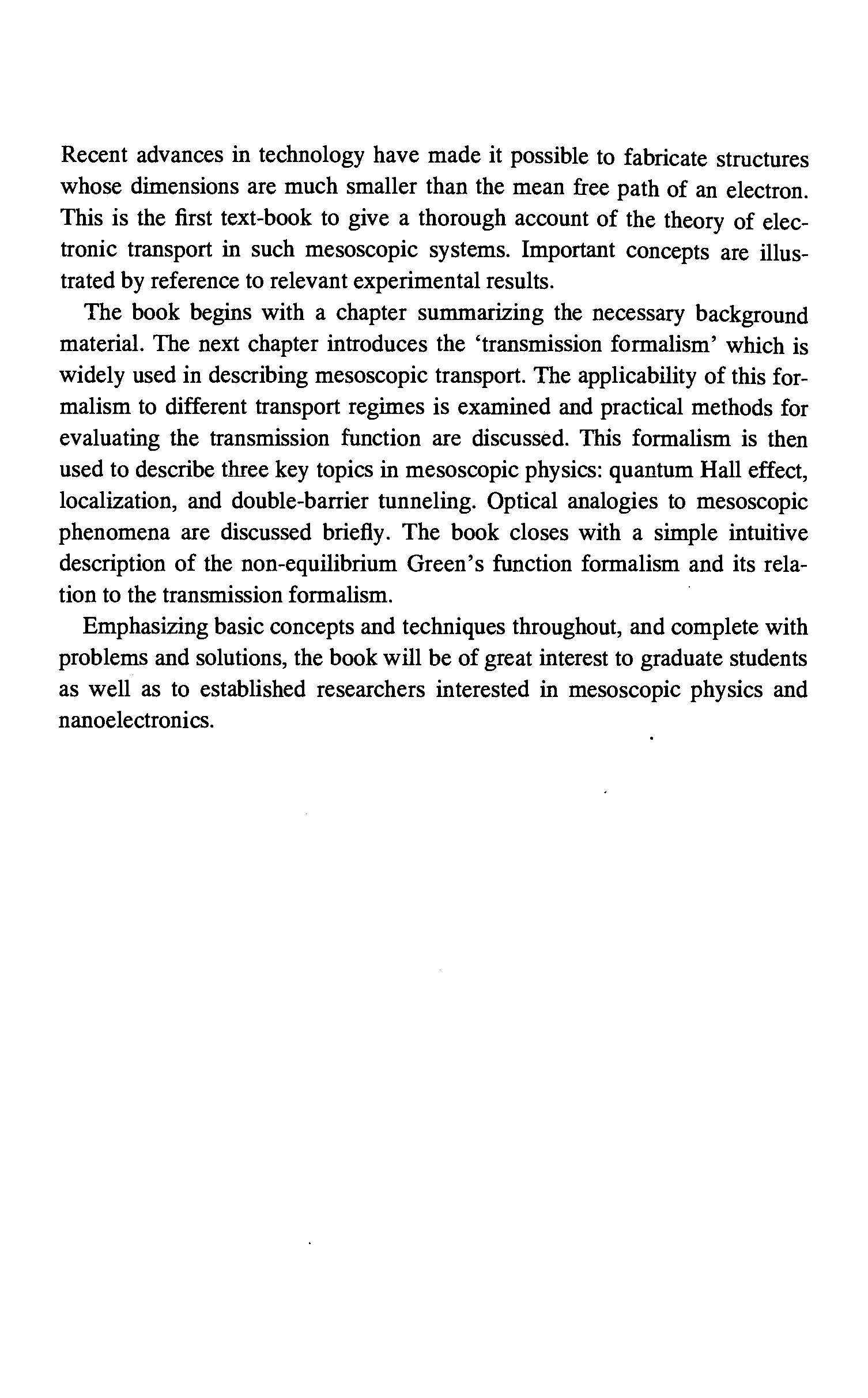 Recent advances in technology have made it possible to fabricate structures whose dimensions are much smaller than the mean free path of an electron. This is the first text-book to give a thorough account of the theory of electronic transport in such mesoscopic systems. Important concepts are illustrated by reference to relevant experimental results.

The book begins with a chapter summarizing the necessary background material. The next chapter introduces the 'transmission formalism' which is widely used in describing mesoscopic transport. The applicability of this formalism to different transport regimes is examined and practical methods for evaluating the transmission function are discussed. This formalism is then used to describe three key topics in mesoscopic physics: quantum Hall effect, localization, and double-barrier tunneling. Optical analogies to mesoscopic phenomena are discussed briefly. The book closes with a simple intuitive description of the non-equilibrium Green's function formalism and its relation to the transmission formalism.

Emphasizing basic concepts and techniques throughout, and complete with problems and solutions, the book will be of great interest to graduate students as well as to established researchers interested in mesoscopic physics and nanoelectronics.